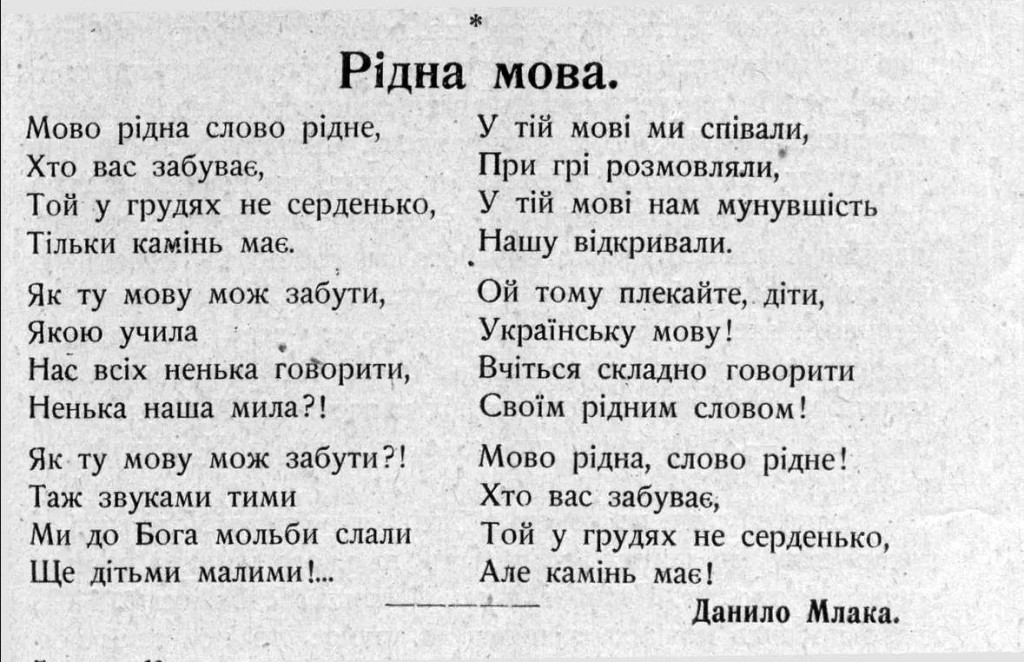 *

Рідна мова.

Мово рідна слово рідне,
Хто вас забуває,
Той у грудях не серденько,
Тільки камінь має.

Як ту мову мож забути,
Якою учила
Нас всіх ненька говорити,
Ненька наша мила?!

Як ту мову мож забути?!
Таж звуками тими
Ми до Бога мольби слали
Ще дітьми малими!...

У тій мові ми співали,
При грі розмовляли,
У тій мові нам мунувшість
Нашу відкривали.

Ой тому плекайте, діти,
Українську мову!
Вчіться складно говорити
Своїм рідним словом!

Мово рідна, слово рідне!
Хто вас забуває,
Той у грудях не серденько,
Але камінь має!

Данило Млака.